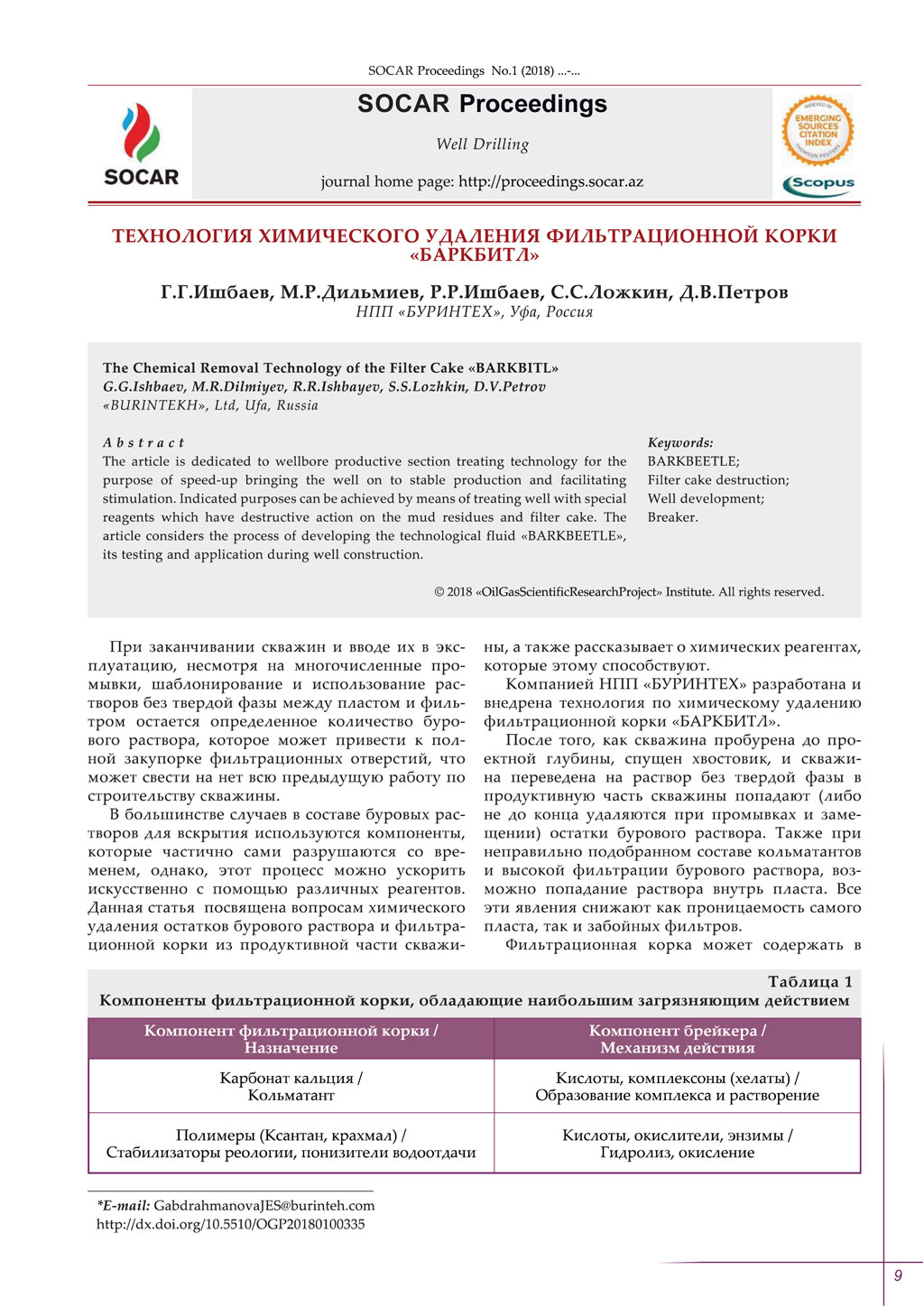 SOCAR Proceedings No.1 (2018) ...-...

SOCAR

SOCAR Proceedings

Well Drilling

journal home page: http://proceedings.socar.az

INDEXED IN EMERGING SOURCES CITATION INDEX THOMSON REUTERS

Scopus

ТЕХНОЛОГИЯ ХИМИЧЕСКОГО УДАЛЕНИЯ ФИЛЬТРАЦИОННОЙ КОРКИ «БАРКБИТЛ»

Г.Г.Ишбаев, М.Р.Дильмиев, Р.Р.Ишбаев, С.С.Ложкин, Д.В.Петров
НПП «БУРИНТЕХ», Уфа, Россия

The Chemical Removal Technology of the Filter Cake «BARKBITL»
G.G.Ishbaev, M.R.Dilmiyev, R.R.Ishbayev, S.S.Lozhkin, D.V.Petrov
«BURINTEKH», Ltd, Ufa, Russia

Abstract
The article is dedicated to wellbore productive section treating technology for the purpose of speed-up bringing the well on to stable production and facilitating stimulation. Indicated purposes can be achieved by means of treating well with special reagents which have destructive action on the mud residues and filter cake. The article considers the process of developing the technological fluid «BARKBEETLE», its testing and application during well construction.

Keywords:
BARKBEETLE;
Filter cake destruction;
Well development;
Breaker.

© 2018 «OilGasScientificResearchProject» Institute. All rights reserved.

При заканчивании скважин и вводе их в эксплуатацию, несмотря на многочисленные промывки, шаблонирование и использование растворов без твердой фазы между пластом и фильтром остается определенное количество бурового раствора, которое может привести к полной закупорке фильтрационных отверстий, что может свести на нет всю предыдущую работу по строительству скважины.

В большинстве случаев в составе буровых растворов для вскрытия используются компоненты, которые частично сами разрушаются со временем, однако, этот процесс можно ускорить искусственно с помощью различных реагентов. Данная статья посвящена вопросам химического удаления остатков бурового раствора и фильтрационной корки из продуктивной части скважины, а также рассказывает о химических реагентах, которые этому способствуют.

Компанией НПП «БУРИНТЕХ» разработана и внедрена технология по химическому удалению фильтрационной корки «БАРКБИТЛ».

После того, как скважина пробурена до проектной глубины, спущен хвостовик, и скважина переведена на раствор без твердой фазы в продуктивную часть скважины попадают (либо не до конца удаляются при промывках и замещении) остатки бурового раствора. Также при неправильно подобранном составе кольматантов и высокой фильтрации бурового раствора, возможно попадание раствора внутрь пласта. Все эти явления снижают как проницаемость самого пласта, так и забойных фильтров.

Фильтрационная корка может содержать в

Таблица 1
Компоненты фильтрационной корки, обладающие наибольшим загрязняющим действием

| Компонент фильтрационной корки / Назначение | Компонент брейкера / Механизм действия |
|---|---|
| Карбонат кальция / Кольматант | Кислоты, комплексоны (хелаты) / Образование комплекса и растворение |
| Полимеры (Ксантан, крахмал) / Стабилизаторы реологии, понизители водоотдачи | Кислоты, окислители, энзимы / Гидролиз, окисление |

*E-mail: GabdrahmanovaJES@burinteh.com
http://dx.doi.org/10.5510/OGP20180100335

9